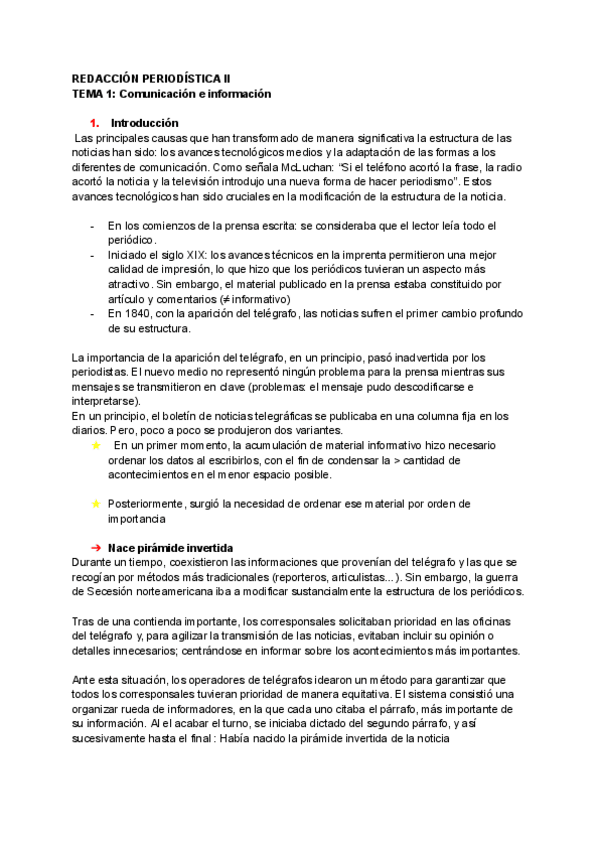 REDACCIÓN PERIODÍSTICA II
TEMA 1: Comunicación e información

1. Introducción
Las principales causas que han transformado de manera significativa la estructura de las noticias han sido: los avances tecnológicos medios y la adaptación de las formas a los diferentes de comunicación. Como señala McLuchan: "Si el teléfono acortó la frase, la radio acortó la noticia y la televisión introdujo una nueva forma de hacer periodismo". Estos avances tecnológicos han sido cruciales en la modificación de la estructura de la noticia.

- En los comienzos de la prensa escrita: se consideraba que el lector leía todo el periódico.
- Iniciado el siglo XIX: los avances técnicos en la imprenta permitieron una mejor calidad de impresión, lo que hizo que los periódicos tuvieran un aspecto más atractivo. Sin embargo, el material publicado en la prensa estaba constituido por artículo y comentarios (≠ informativo)
- En 1840, con la aparición del telégrafo, las noticias sufren el primer cambio profundo de su estructura.

La importancia de la aparición del telégrafo, en un principio, pasó inadvertida por los periodistas. El nuevo medio no representó ningún problema para la prensa mientras sus mensajes se transmitieron en clave (problemas: el mensaje pudo descodificarse e interpretarse).
En un principio, el boletín de noticias telegráficas se publicaba en una columna fija en los diarios. Pero, poco a poco se produjeron dos variantes.
★ En un primer momento, la acumulación de material informativo hizo necesario ordenar los datos al escribirlos, con el fin de condensar la > cantidad de acontecimientos en el menor espacio posible.

★ Posteriormente, surgió la necesidad de ordenar ese material por orden de importancia

➔ Nace pirámide invertida
Durante un tiempo, coexistieron las informaciones que provenían del telégrafo y las que se recogían por métodos más tradicionales (reporteros, articulistas...). Sin embargo, la guerra de Secesión norteamericana iba a modificar sustancialmente la estructura de los periódicos.

Tras de una contienda importante, los corresponsales solicitaban prioridad en las oficinas del telégrafo y, para agilizar la transmisión de las noticias, evitaban incluir su opinión o detalles innecesarios; centrándose en informar sobre los acontecimientos más importantes.

Ante esta situación, los operadores de telégrafos idearon un método para garantizar que todos los corresponsales tuvieran prioridad de manera equitativa. El sistema consistió una organizar rueda de informadores, en la que cada uno citaba el párrafo, más importante de su información. Al el acabar el turno, se iniciaba dictado del segundo párrafo, y así sucesivamente hasta el final : Había nacido la pirámide invertida de la noticia